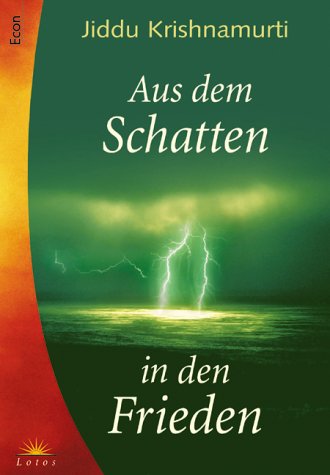 Econ

Jiddu Krishnamurti

Aus dem Schatten

in den Frieden

Lotos